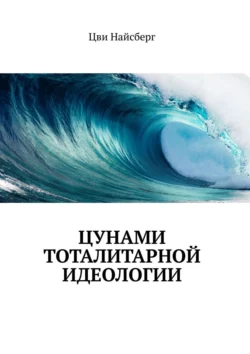 Цви Найсберг

ЦУНАМИ ТОТАЛИТАРНОЙ ИДЕОЛОГИИ